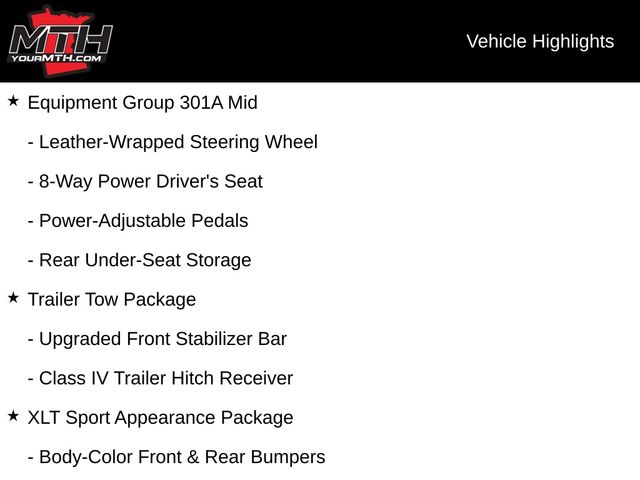 MTH
YOURMTH.COM

Vehicle Highlights

★ Equipment Group 301A Mid

- Leather-Wrapped Steering Wheel

- 8-Way Power Driver's Seat

- Power-Adjustable Pedals

- Rear Under-Seat Storage

★ Trailer Tow Package

- Upgraded Front Stabilizer Bar

- Class IV Trailer Hitch Receiver

★ XLT Sport Appearance Package

- Body-Color Front & Rear Bumpers